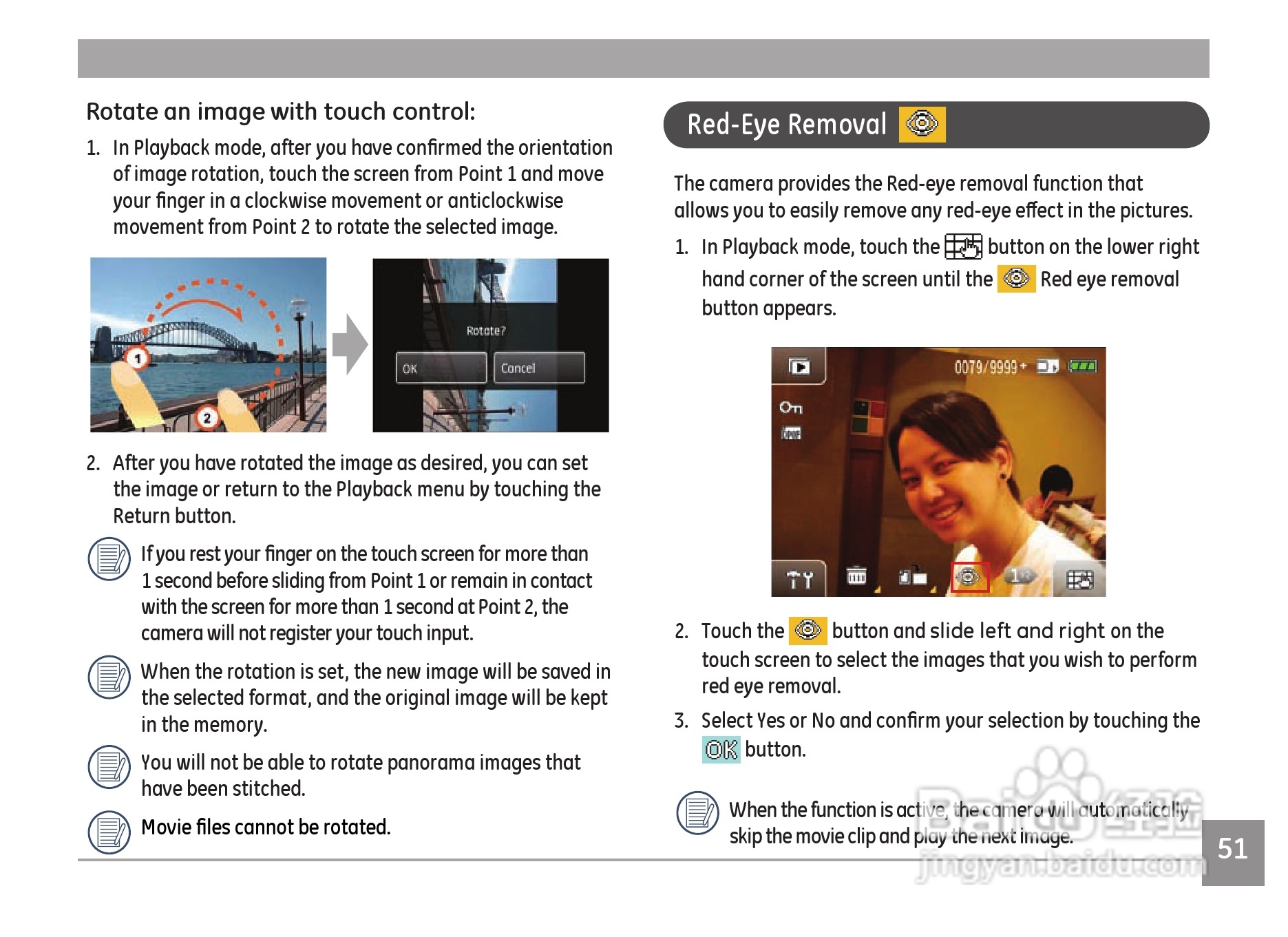 Rotate an image with touch control:

1. In Playback mode, after you have confirmed the orientation of image rotation, touch the screen from Point 1 and move your finger in a clockwise movement or anticlockwise movement from Point 2 to rotate the selected image.

1 2

Rotate?

OK Cancel

2. After you have rotated the image as desired, you can set the image or return to the Playback menu by touching the Return button.

If you rest your finger on the touch screen for more than 1 second before sliding from Point 1 or remain in contact with the screen for more than 1 second at Point 2, the camera will not register your touch input.

When the rotation is set, the new image will be saved in the selected format, and the original image will be kept in the memory.

You will not be able to rotate panorama images that have been stitched.

Movie files cannot be rotated.

Red-Eye Removal

The camera provides the Red-eye removal function that allows you to easily remove any red-eye effect in the pictures.

1. In Playback mode, touch the button on the lower right hand corner of the screen until the Red eye removal button appears.

0079/9999

2. Touch the button and slide left and right on the touch screen to select the images that you wish to perform red eye removal.

3. Select Yes or No and confirm your selection by touching the OK button.

When the function is active, the camera will automatically skip the movie clip and play the next image.

Baidu经验 jingyan.baidu.com

51